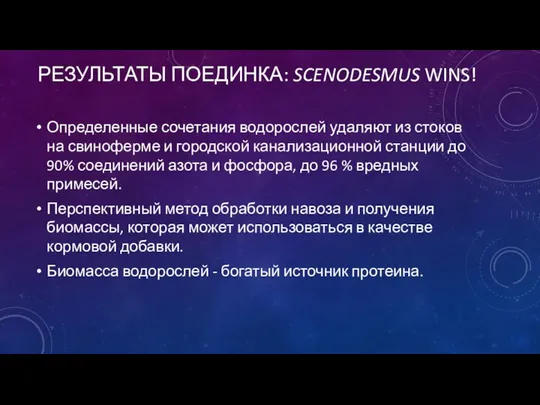 РЕЗУЛЬТАТЫ ПОЕДИНКА: SCENODESMUS WINS!

• Определенные сочетания водорослей удаляют из стоков на свиноферме и городской канализационной станции до 90% соединений азота и фосфора, до 96 % вредных примесей.

• Перспективный метод обработки навоза и получения биомассы, которая может использоваться в качестве кормовой добавки.

• Биомасса водорослей - богатый источник протеина.